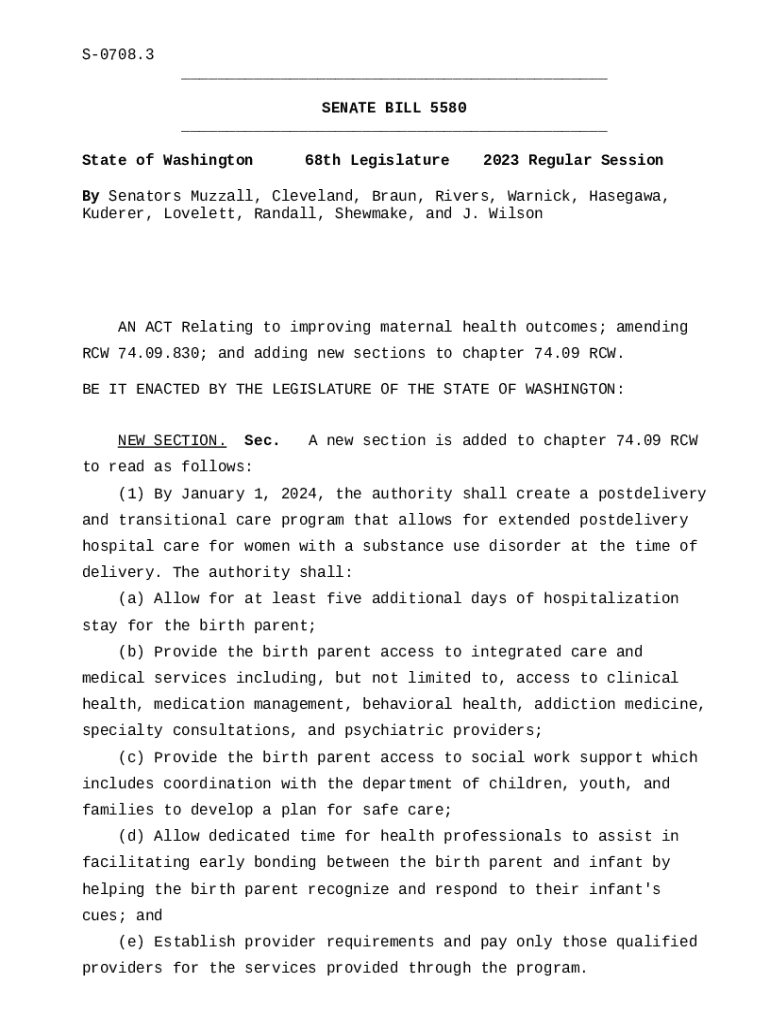 S-0708.3

SENATE BILL 5580

State of Washington 68th Legislature 2023 Regular Session

By Senators Muzzall, Cleveland, Braun, Rivers, Warnick, Hasegawa, Kuderer, Lovelett, Randall, Shewmake, and J. Wilson

AN ACT Relating to improving maternal health outcomes; amending RCW 74.09.830; and adding new sections to chapter 74.09 RCW.

BE IT ENACTED BY THE LEGISLATURE OF THE STATE OF WASHINGTON:

NEW SECTION. Sec. A new section is added to chapter 74.09 RCW to read as follows:

(1) By January 1, 2024, the authority shall create a postdelivery and transitional care program that allows for extended postdelivery hospital care for women with a substance use disorder at the time of delivery. The authority shall:

(a) Allow for at least five additional days of hospitalization stay for the birth parent;

(b) Provide the birth parent access to integrated care and medical services including, but not limited to, access to clinical health, medication management, behavioral health, addiction medicine, specialty consultations, and psychiatric providers;

(c) Provide the birth parent access to social work support which includes coordination with the department of children, youth, and families to develop a plan for safe care;

(d) Allow dedicated time for health professionals to assist in facilitating early bonding between the birth parent and infant by helping the birth parent recognize and respond to their infant's cues; and

(e) Establish provider requirements and pay only those qualified providers for the services provided through the program.